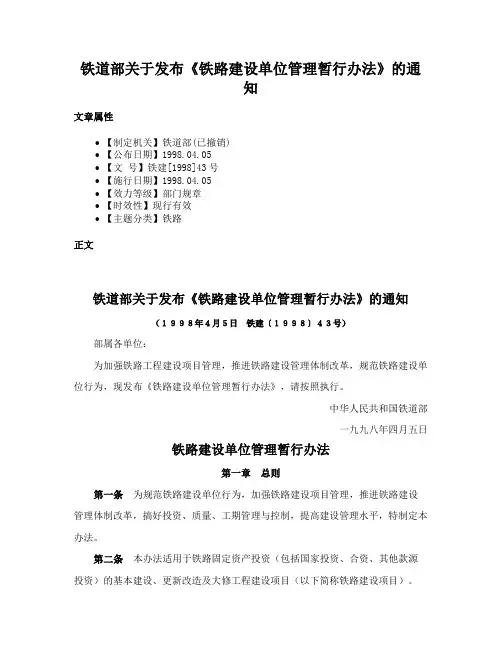 铁道部关于发布《铁路建设单位管理暂行办法》的通知

文章属性

• 【制定机关】铁道部(已撤销)
• 【公布日期】1998.04.05
• 【文　号】铁建[1998]43号
• 【施行日期】1998.04.05
• 【效力等级】部门规章
• 【时效性】现行有效
• 【主题分类】铁路

正文

铁道部关于发布《铁路建设单位管理暂行办法》的通知

（1998年4月5日　铁建〔1998〕43号）

部属各单位：

为加强铁路工程建设项目管理，推进铁路建设管理体制改革，规范铁路建设单位行为，现发布《铁路建设单位管理暂行办法》，请按照执行。

中华人民共和国铁道部

一九九八年四月五日

铁路建设单位管理暂行办法

第一章　总则

第一条　为规范铁路建设单位行为，加强铁路建设项目管理，推进铁路建设管理体制改革，搞好投资、质量、工期管理与控制，提高建设管理水平，特制定本办法。

第二条　本办法适用于铁路固定资产投资（包括国家投资、合资、其他款源投资）的基本建设、更新改造及大修工程建设项目（以下简称铁路建设项目）。